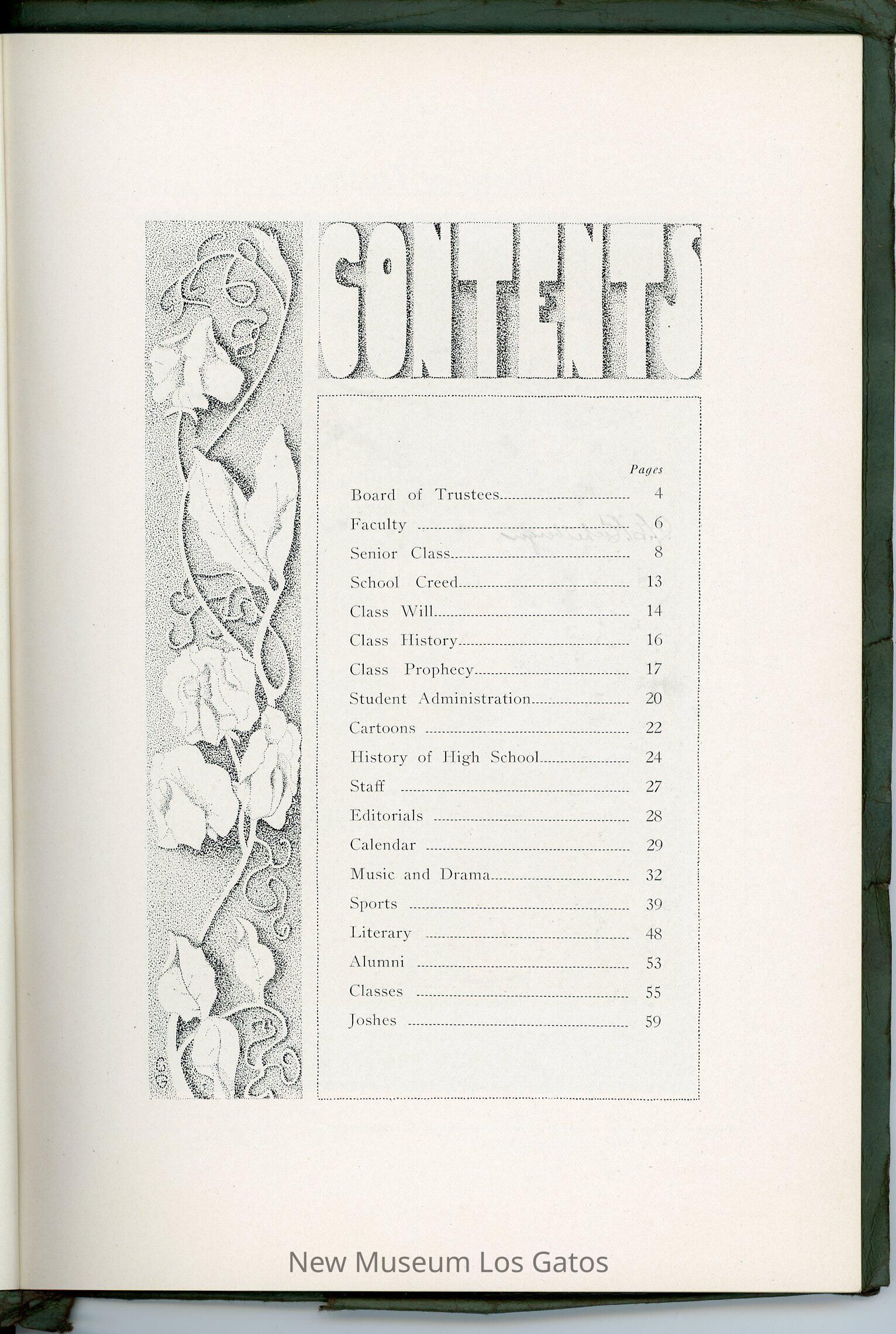 CONTENTS

Pages

Board of Trustees 4

Faculty 6

Senior Class 8

School Creed 13

Class Will 14

Class History 16

Class Prophecy 17

Student Administration 20

Cartoons 22

History of High School 24

Staff 27

Editorials 28

Calendar 29

Music and Drama 32

Sports 39

Literary 48

Alumni 53

Classes 55

Joshes 59

New Museum Los Gatos